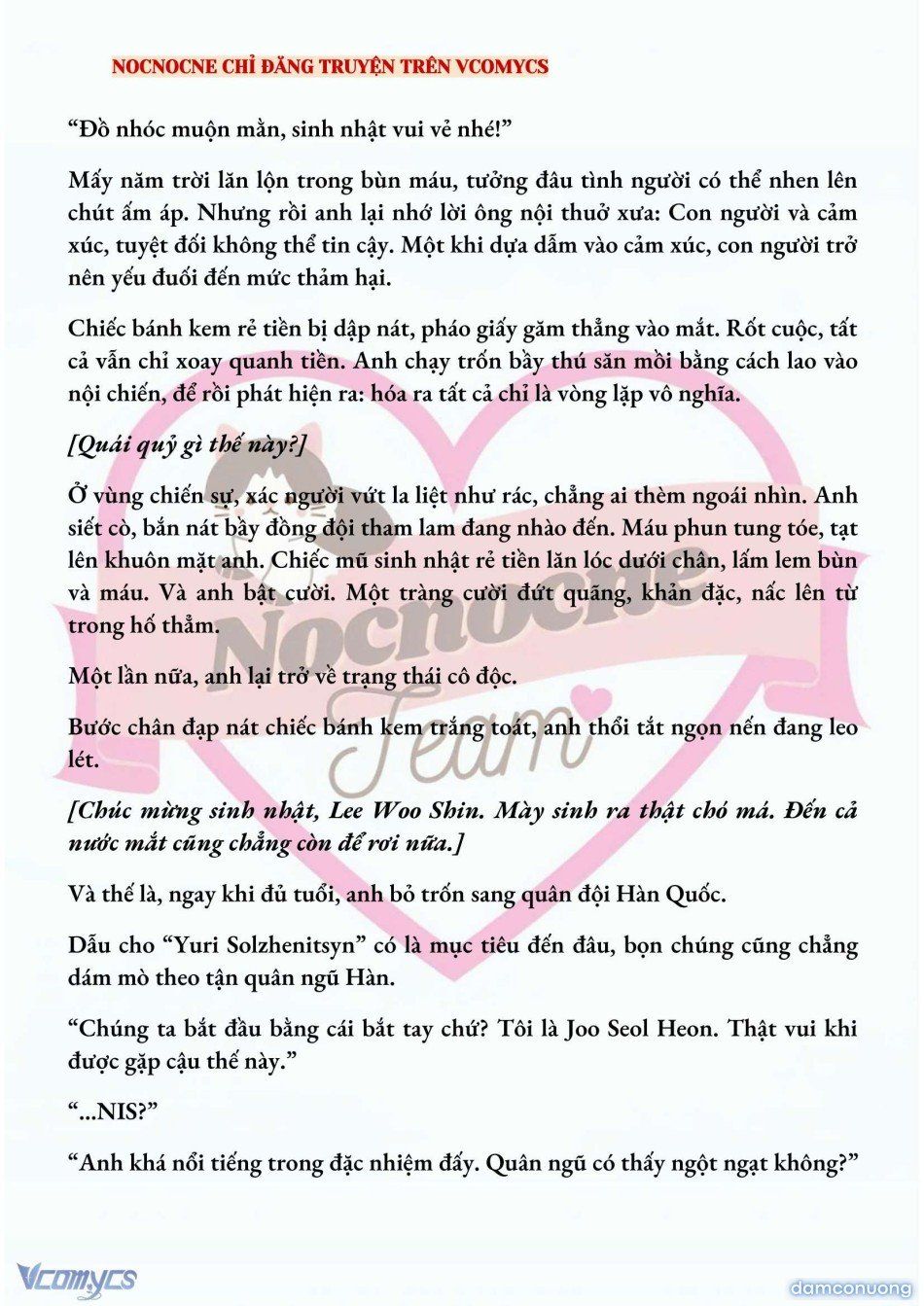 NOCNOCNE CHỈ ĐĂNG TRUYỆN TRÊN VCOMYCS

“Đồ nhóc muộn mằn, sinh nhật vui vẻ nhé!”

Mấy năm trời lăn lộn trong bùn máu, tưởng đâu tình người có thể nhen lên chút ấm áp. Nhưng rồi anh lại nhớ lời ông nội thuở xưa: Con người và cảm xúc, tuyệt đối không thể tin cậy. Một khi dựa dẫm vào cảm xúc, con người trở nên yếu đuối đến mức thảm hại.

Chiếc bánh kem rẻ tiền bị dập nát, pháo giấy găm thẳng vào mắt. Rốt cuộc, tất cả vẫn chỉ xoay quanh tiền. Anh chạy trốn bầy thú săn mồi bằng cách lao vào nội chiến, để rồi phát hiện ra: hóa ra tất cả chỉ là vòng lặp vô nghĩa.

[Quái quỷ gì thế này?]

Ở vùng chiến sự, xác người vứt la liệt như rác, chẳng ai thèm ngoái nhìn. Anh siết cò, bắn nát bầy đồng đội tham lam đang nhào đến. Máu phun tung tóe, tạt lên khuôn mặt anh. Chiếc mũ sinh nhật rẻ tiền lăn lóc dưới chân, lấm lem bùn và máu. Và anh bật cười. Một tràng cười đứt quãng, khản đặc, nấc lên từ trong hố thẳm.

Một lần nữa, anh lại trở về trạng thái cô độc.

Bước chân đạp nát chiếc bánh kem trắng toát, anh thổi tắt ngọn nến đang leo lét.

[Chúc mừng sinh nhật, Lee Woo Shin. Mày sinh ra thật chó má. Đến cả nước mắt cũng chẳng còn để rơi nữa.]

Và thế là, ngay khi đủ tuổi, anh bỏ trốn sang quân đội Hàn Quốc.

Dẫu cho “Yuri Solzhenitsyn” có là mục tiêu đến đâu, bọn chúng cũng chẳng dám mò theo tận quân ngũ Hàn.

“Chúng ta bắt đầu bằng cái bắt tay chứ? Tôi là Joo Seol Heon. Thật vui khi được gặp cậu thế này.”

“...NIS?”

“Anh khá nổi tiếng trong đặc nhiệm đấy. Quân ngũ có thấy ngột ngạt không?”

Nocnocne Team

Vcomycs

damconuong